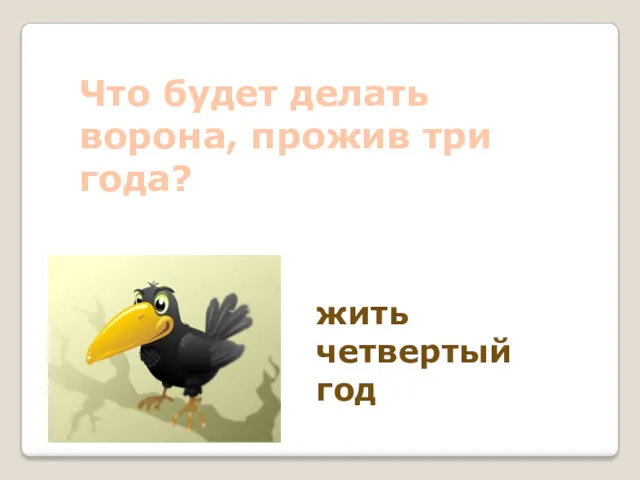 Что будет делать ворона, прожив три года?

жить четвертый год